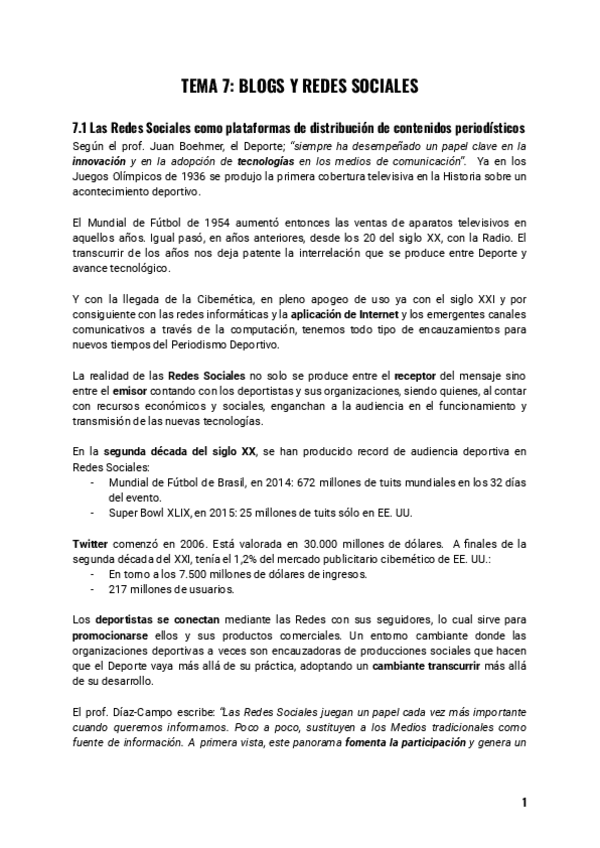 TEMA 7: BLOGS Y REDES SOCIALES

7.1 Las Redes Sociales como plataformas de distribución de contenidos periodísticos

Según el prof. Juan Boehmer, el Deporte; "siempre ha desempeñado un papel clave en la innovación y en la adopción de tecnologías en los medios de comunicación". Ya en los Juegos Olímpicos de 1936 se produjo la primera cobertura televisiva en la Historia sobre un acontecimiento deportivo.

El Mundial de Fútbol de 1954 aumentó entonces las ventas de aparatos televisivos en aquellos años. Igual pasó, en años anteriores, desde los 20 del siglo XX, con la Radio. El transcurrir de los años nos deja patente la interrelación que se produce entre Deporte y avance tecnológico.

Y con la llegada de la Cibernética, en pleno apogeo de uso ya con el siglo XXI y por consiguiente con las redes informáticas y la aplicación de Internet y los emergentes canales comunicativos a través de la computación, tenemos todo tipo de encauzamientos para nuevos tiempos del Periodismo Deportivo.

La realidad de las Redes Sociales no solo se produce entre el receptor del mensaje sino entre el emisor contando con los deportistas y sus organizaciones, siendo quienes, al contar con recursos económicos y sociales, enganchan a la audiencia en el funcionamiento y transmisión de las nuevas tecnologías.

En la segunda década del siglo XX, se han producido record de audiencia deportiva en Redes Sociales:
- Mundial de Fútbol de Brasil, en 2014: 672 millones de tuits mundiales en los 32 días del evento.
- Super Bowl XLIX, en 2015: 25 millones de tuits sólo en EE. UU.

Twitter comenzó en 2006. Está valorada en 30.000 millones de dólares. A finales de la segunda década del XXI, tenía el 1,2% del mercado publicitario cibernético de EE. UU.:
- En torno a los 7.500 millones de dólares de ingresos.
- 217 millones de usuarios.

Los deportistas se conectan mediante las Redes con sus seguidores, lo cual sirve para promocionarse ellos y sus productos comerciales. Un entorno cambiante donde las organizaciones deportivas a veces son encauzadoras de producciones sociales que hacen que el Deporte vaya más allá de su práctica, adoptando un cambiante transcurrir más allá de su desarrollo.

El prof. Díaz-Campo escribe: "Las Redes Sociales juegan un papel cada vez más importante cuando queremos informarnos. Poco a poco, sustituyen a los Medios tradicionales como fuente de información. A primera vista, este panorama fomenta la participación y genera un

1